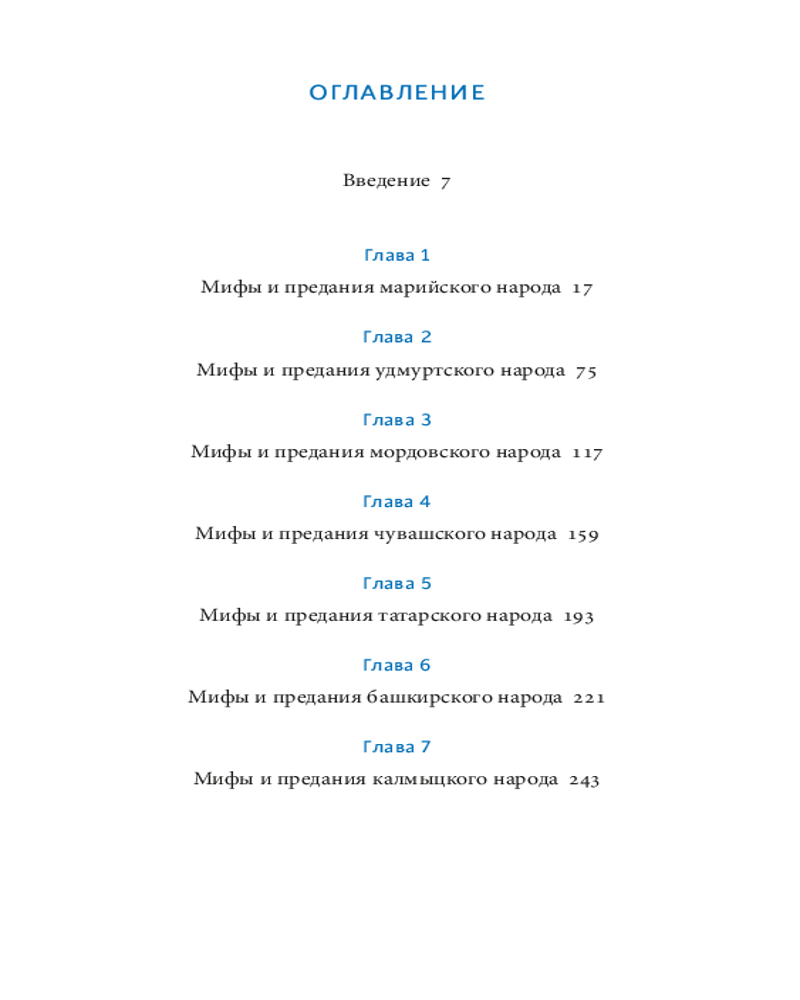 ОГЛАВЛЕНИЕ

Введение 7

Глава 1

Мифы и предания марийского народа 17

Глава 2

Мифы и предания удмуртского народа 75

Глава 3

Мифы и предания мордовского народа 117

Глава 4

Мифы и предания чувашского народа 159

Глава 5

Мифы и предания татарского народа 193

Глава 6

Мифы и предания башкирского народа 221

Глава 7

Мифы и предания калмыцкого народа 243